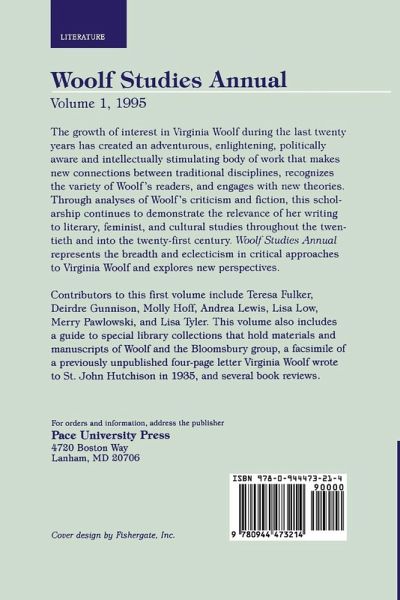 LITERATURE

Woolf Studies Annual

Volume 1, 1995

The growth of interest in Virginia Woolf during the last twenty years has created an adventurous, enlightening, politically aware and intellectually stimulating body of work that makes new connections between traditional disciplines, recognizes the variety of Woolf's readers, and engages with new theories. Through analyses of Woolf's criticism and fiction, this scholarship continues to demonstrate the relevance of her writing to literary, feminist, and cultural studies throughout the twentieth and into the twenty-first century. Woolf Studies Annual represents the breadth and eclecticism in critical approaches to Virginia Woolf and explores new perspectives.

Contributors to this first volume include Teresa Fulker, Deirdre Gunnison, Molly Hoff, Andrea Lewis, Lisa Low, Merry Pawlowski, and Lisa Tyler. This volume also includes a guide to special library collections that hold materials and manuscripts of Woolf and the Bloomsbury group, a facsimile of a previously unpublished four-page letter Virginia Woolf wrote to St. John Hutchison in 1935, and several book reviews.

For orders and information, address the publisher
Pace University Press
4720 Boston Way
Lanham, MD 20706

ISBN 978-0-944473-21-4
90000
9 780944 473214

Cover design by Fishergate, Inc.